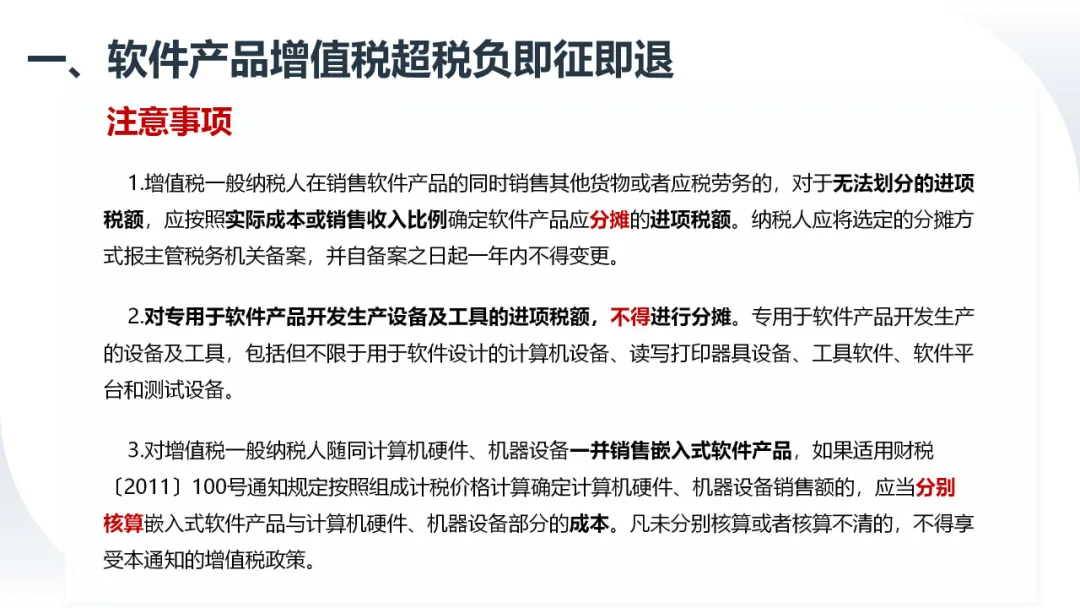 一、软件产品增值税超税负即征即退

注意事项

1.增值税一般纳税人在销售软件产品的同时销售其他货物或者应税劳务的，对于无法划分的进项税额，应按照实际成本或销售收入比例确定软件产品应分摊的进项税额。纳税人应将选定的分摊方式报主管税务机关备案，并自备案之日起一年内不得变更。

2.对专用于软件产品开发生产设备及工具的进项税额，不得进行分摊。专用于软件产品开发生产的设备及工具，包括但不限于用于软件设计的计算机设备、读写打印器具设备、工具软件、软件平台和测试设备。

3.对增值税一般纳税人随同计算机硬件、机器设备一并销售嵌入式软件产品，如果适用财税〔2011〕100号通知规定按照组成计税价格计算确定计算机硬件、机器设备销售额的，应当分别核算嵌入式软件产品与计算机硬件、机器设备部分的成本。凡未分别核算或者核算不清的，不得享受本通知的增值税政策。